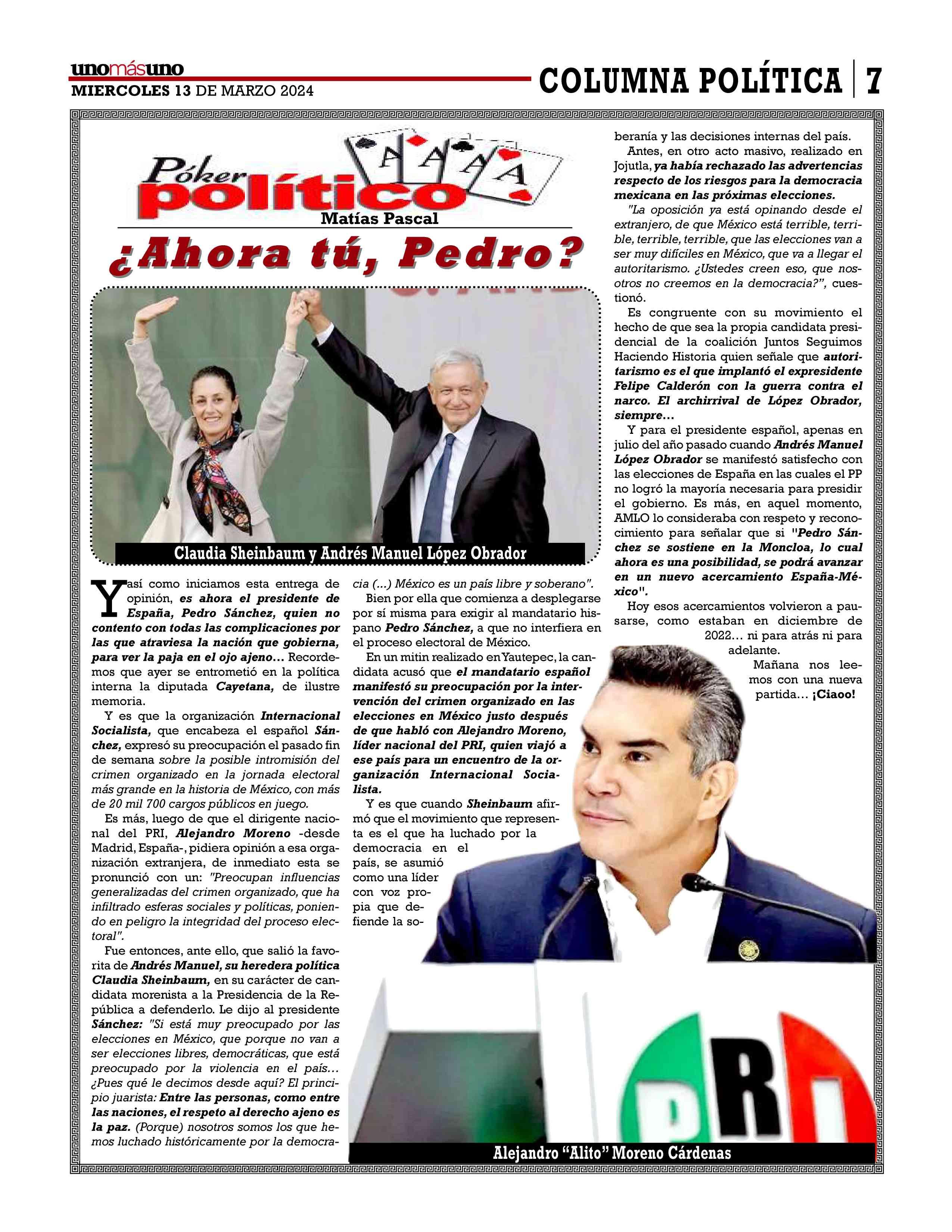 unomásuno
MIERCOLES 13 DE MARZO 2024

COLUMNA POLÍTICA | 7

Póker político
Matías Pascal

¿Ahora tú, Pedro?

Claudia Sheinbaum y Andrés Manuel López Obrador

Y así como iniciamos esta entrega de opinión, es ahora el presidente de España, Pedro Sánchez, quien no contento con todas las complicaciones por las que atraviesa la nación que gobierna, para ver la paja en el ojo ajeno… Recordemos que ayer se entrometió en la política interna la diputada Cayetana, de ilustre memoria.

Y es que la organización Internacional Socialista, que encabeza el español Sánchez, expresó su preocupación el pasado fin de semana sobre la posible intromisión del crimen organizado en la jornada electoral más grande en la historia de México, con más de 20 mil 700 cargos públicos en juego.

Es más, luego de que el dirigente nacional del PRI, Alejandro Moreno -desde Madrid, España-, pidiera opinión a esa organización extranjera, de inmediato esta se pronunció con un: "Preocupan influencias generalizadas del crimen organizado, que ha infiltrado esferas sociales y políticas, poniendo en peligro la integridad del proceso electoral".

Fue entonces, ante ello, que salió la favorita de Andrés Manuel, su heredera política Claudia Sheinbaum, en su carácter de candidata morenista a la Presidencia de la República a defenderlo. Le dijo al presidente Sánchez: "Si está muy preocupado por las elecciones en México, que porque no van a ser elecciones libres, democráticas, que está preocupado por la violencia en el país… ¿Pues qué le decimos desde aquí? El principio juarista: Entre las personas, como entre las naciones, el respeto al derecho ajeno es la paz. (Porque) nosotros somos los que hemos luchado históricamente por la democracia (...) México es un país libre y soberano".

Bien por ella que comienza a desplegarse por sí misma para exigir al mandatario hispano Pedro Sánchez, a que no interfiera en el proceso electoral de México.

En un mitin realizado en Yautepec, la candidata acusó que el mandatario español manifestó su preocupación por la intervención del crimen organizado en las elecciones en México justo después de que habló con Alejandro Moreno, líder nacional del PRI, quien viajó a ese país para un encuentro de la organización Internacional Socialista.

Y es que cuando Sheinbaum afirmó que el movimiento que representa es el que ha luchado por la democracia en el país, se asumió como una líder con voz propia que defiende la soberanía y las decisiones internas del país.

Antes, en otro acto masivo, realizado en Jojutla, ya había rechazado las advertencias respecto de los riesgos para la democracia mexicana en las próximas elecciones.

"La oposición ya está opinando desde el extranjero, de que México está terrible, terrible, terrible, terrible, que las elecciones van a ser muy difíciles en México, que va a llegar el autoritarismo. ¿Ustedes creen eso, que nosotros no creemos en la democracia?", cuestionó.

Es congruente con su movimiento el hecho de que sea la propia candidata presidencial de la coalición Juntos Seguimos Haciendo Historia quien señale que autoritarismo es el que implantó el expresidente Felipe Calderón con la guerra contra el narco. El archirrival de López Obrador, siempre…

Y para el presidente español, apenas en julio del año pasado cuando Andrés Manuel López Obrador se manifestó satisfecho con las elecciones de España en las cuales el PP no logró la mayoría necesaria para presidir el gobierno. Es más, en aquel momento, AMLO lo consideraba con respeto y reconocimiento para señalar que si "Pedro Sánchez se sostiene en la Moncloa, lo cual ahora es una posibilidad, se podrá avanzar en un nuevo acercamiento España-México".

Hoy esos acercamientos volvieron a pausarse, como estaban en diciembre de 2022… ni para atrás ni para adelante.

Mañana nos leemos con una nueva partida… ¡Ciaoo!

PRI

Alejandro “Alito” Moreno Cárdenas